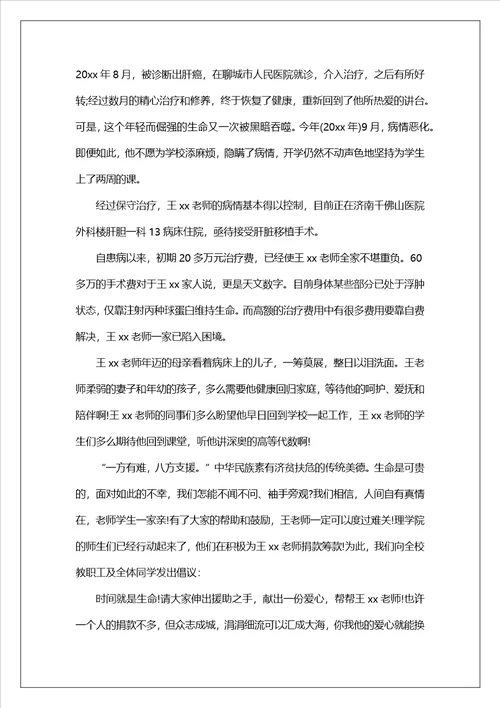 20xx 年 8 月，被诊断出肝癌，在聊城市人民医院就诊，介入治疗，之后有所好转;经过数月的精心治疗和修养，终于恢复了健康，重新回到了他所热爱的讲台。可是，这个年轻而倔强的生命又一次被黑暗吞噬。今年(20xx 年)9 月，病情恶化。即便如此，他不愿为学校添麻烦，隐瞒了病情，开学仍然不动声色地坚持为学生上了两周的课。

经过保守治疗，王 xx 老师的病情基本得以控制，目前正在济南千佛山医院外科楼肝胆一科 13 病床住院，亟待接受肝脏移植手术。

自患病以来，初期 20 多万元治疗费，已经使王 xx 老师全家不堪重负。60 多万的手术费对于王 xx 家人说，更是天文数字。目前身体某些部分已处于浮肿状态，仅靠注射丙种球蛋白维持生命。而高额的治疗费用中有很多费用要靠自费解决，王 xx 老师一家已陷入困境。

王 xx 老师年迈的母亲看着病床上的儿子，一筹莫展，整日以泪洗面。王老师柔弱的妻子和年幼的孩子，多么需要他健康回归家庭，等待他的呵护、爱抚和陪伴啊!王 xx 老师的同事们多么盼望他早日回到学校一起工作，王 xx 老师的学生们多么期待他回到课堂，听他讲深奥的高等代数啊!

“一方有难，八方支援。”中华民族素有济贫扶危的传统美德。生命是可贵的，面对如此的不幸，我们怎能不闻不问、袖手旁观?我们相信，人间自有真情在，老师学生一家亲!有了大家的帮助和鼓励，王老师一定可以度过难关!理学院的师生们已经行动起来了，他们在积极为王 xx 老师捐款筹款!为此，我们向全校教职工及全体同学发出倡议:

时间就是生命!请大家伸出援助之手，献出一份爱心，帮帮王 xx 老师!也许一个人的捐款不多，但众志成城，涓涓细流可以汇成大海，你我他的爱心就能换